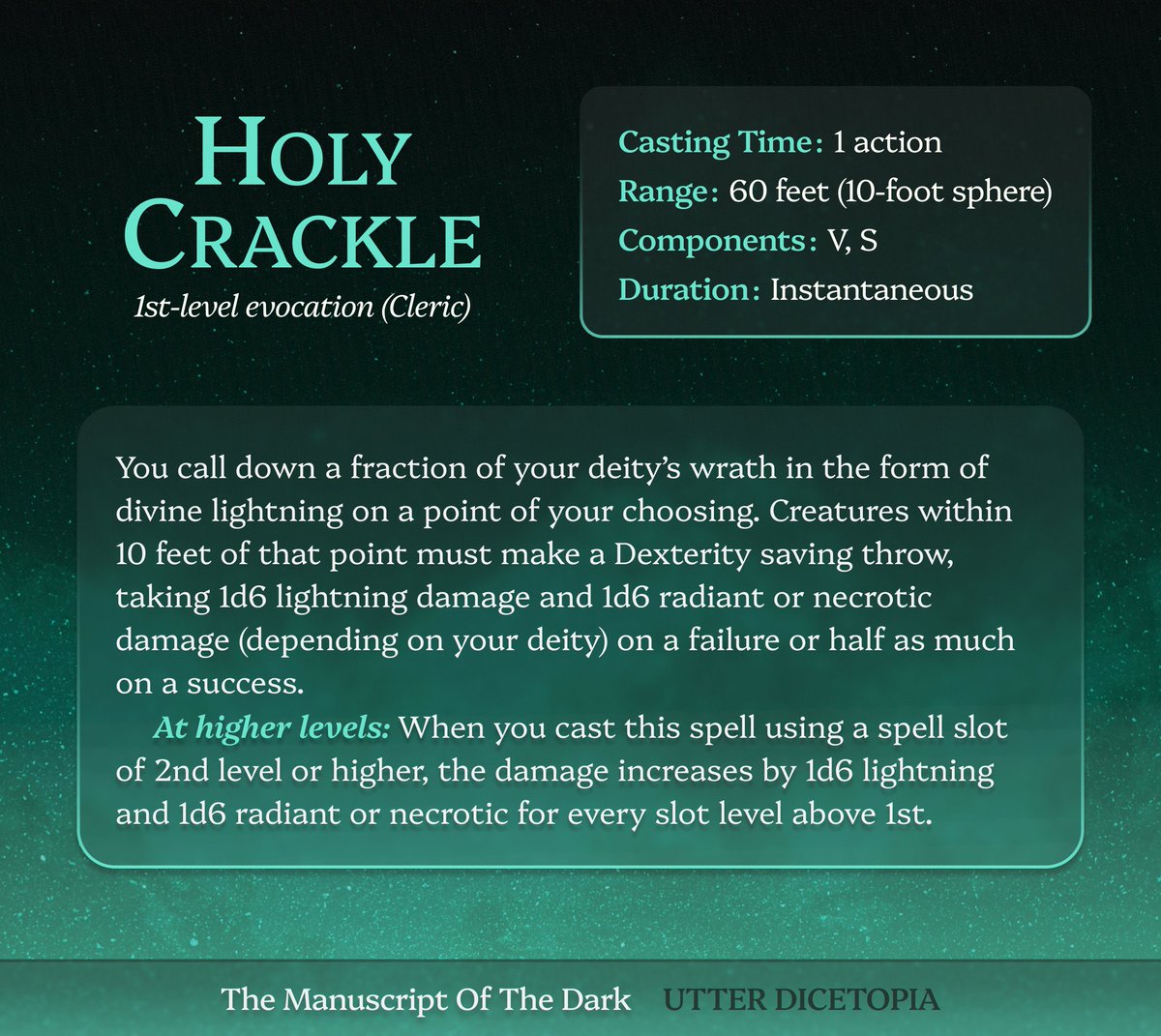 HOLY CRACKLE
1st-level evocation (Cleric)

Casting Time: 1 action
Range: 60 feet (10-foot sphere)
Components: V, S
Duration: Instantaneous

You call down a fraction of your deity's wrath in the form of divine lightning on a point of your choosing. Creatures within 10 feet of that point must make a Dexterity saving throw, taking 1d6 lightning damage and 1d6 radiant or necrotic damage (depending on your deity) on a failure or half as much on a success.

At higher levels: When you cast this spell using a spell slot of 2nd level or higher, the damage increases by 1d6 lightning and 1d6 radiant or necrotic for every slot level above 1st.

The Manuscript Of The Dark UTTER DICETOPIA